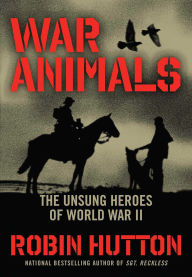 WAR ANIMALS

THE UNSUNG HEROES OF WORLD WAR II

ROBIN HUTTON

NATIONAL BESTSELLING AUTHOR OF SGT. RECKLESS